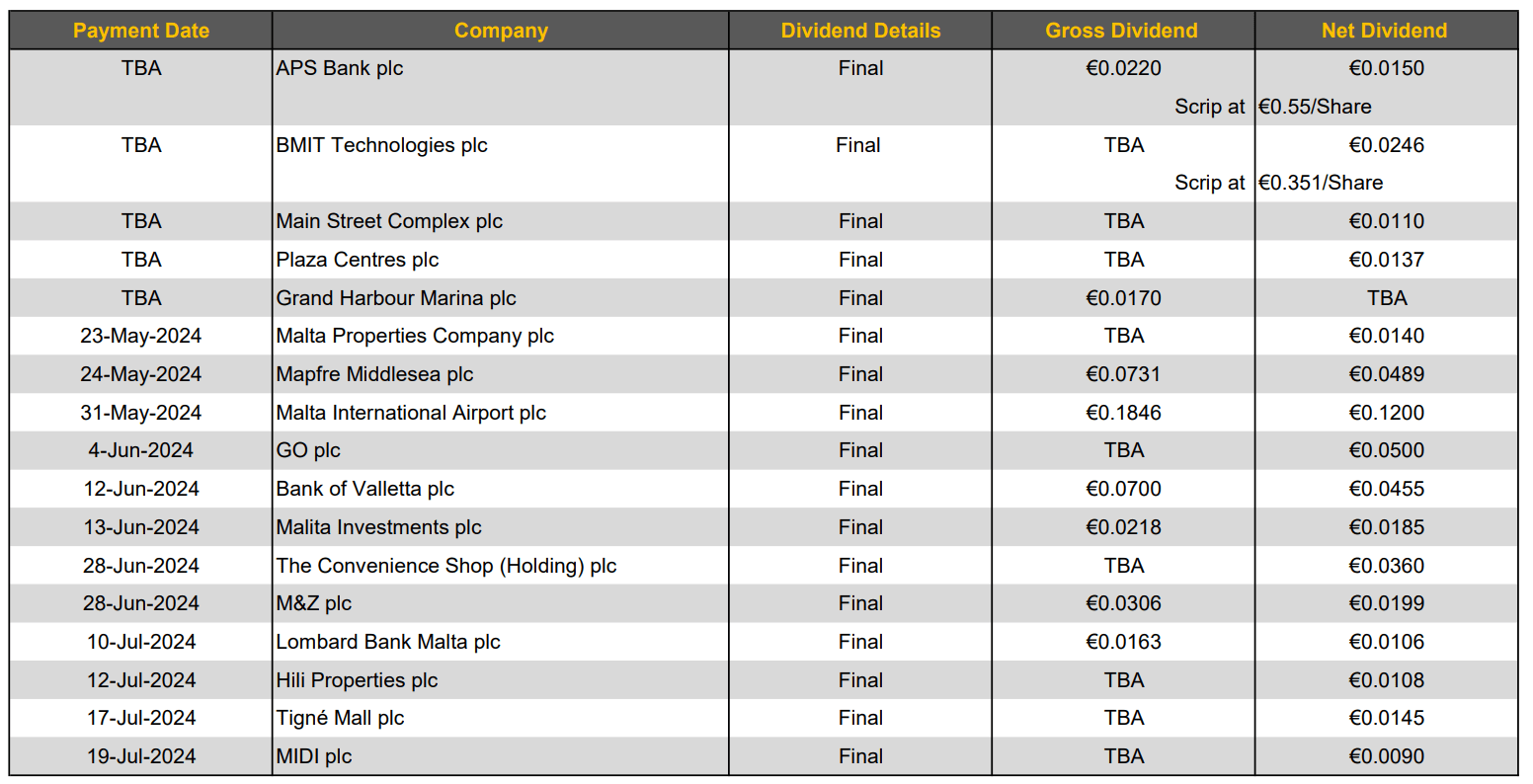 | Payment Date | Company | Dividend Details | Gross Dividend | Net Dividend |
|---|---|---|---|---|
| TBA | APS Bank plc | Final | €0.0220 | €0.0150 |
| | | | Scrip at | €0.55/Share |
| TBA | BMIT Technologies plc | Final | TBA | €0.0246 |
| | | | Scrip at | €0.351/Share |
| TBA | Main Street Complex plc | Final | TBA | €0.0110 |
| TBA | Plaza Centres plc | Final | TBA | €0.0137 |
| TBA | Grand Harbour Marina plc | Final | €0.0170 | TBA |
| 23-May-2024 | Malta Properties Company plc | Final | TBA | €0.0140 |
| 24-May-2024 | Mapfre Middlesea plc | Final | €0.0731 | €0.0489 |
| 31-May-2024 | Malta International Airport plc | Final | €0.1846 | €0.1200 |
| 4-Jun-2024 | GO plc | Final | TBA | €0.0500 |
| 12-Jun-2024 | Bank of Valletta plc | Final | €0.0700 | €0.0455 |
| 13-Jun-2024 | Malita Investments plc | Final | €0.0218 | €0.0185 |
| 28-Jun-2024 | The Convenience Shop (Holding) plc | Final | TBA | €0.0360 |
| 28-Jun-2024 | M&Z plc | Final | €0.0306 | €0.0199 |
| 10-Jul-2024 | Lombard Bank Malta plc | Final | €0.0163 | €0.0106 |
| 12-Jul-2024 | Hili Properties plc | Final | TBA | €0.0108 |
| 17-Jul-2024 | Tigné Mall plc | Final | TBA | €0.0145 |
| 19-Jul-2024 | MIDI plc | Final | TBA | €0.0090 |